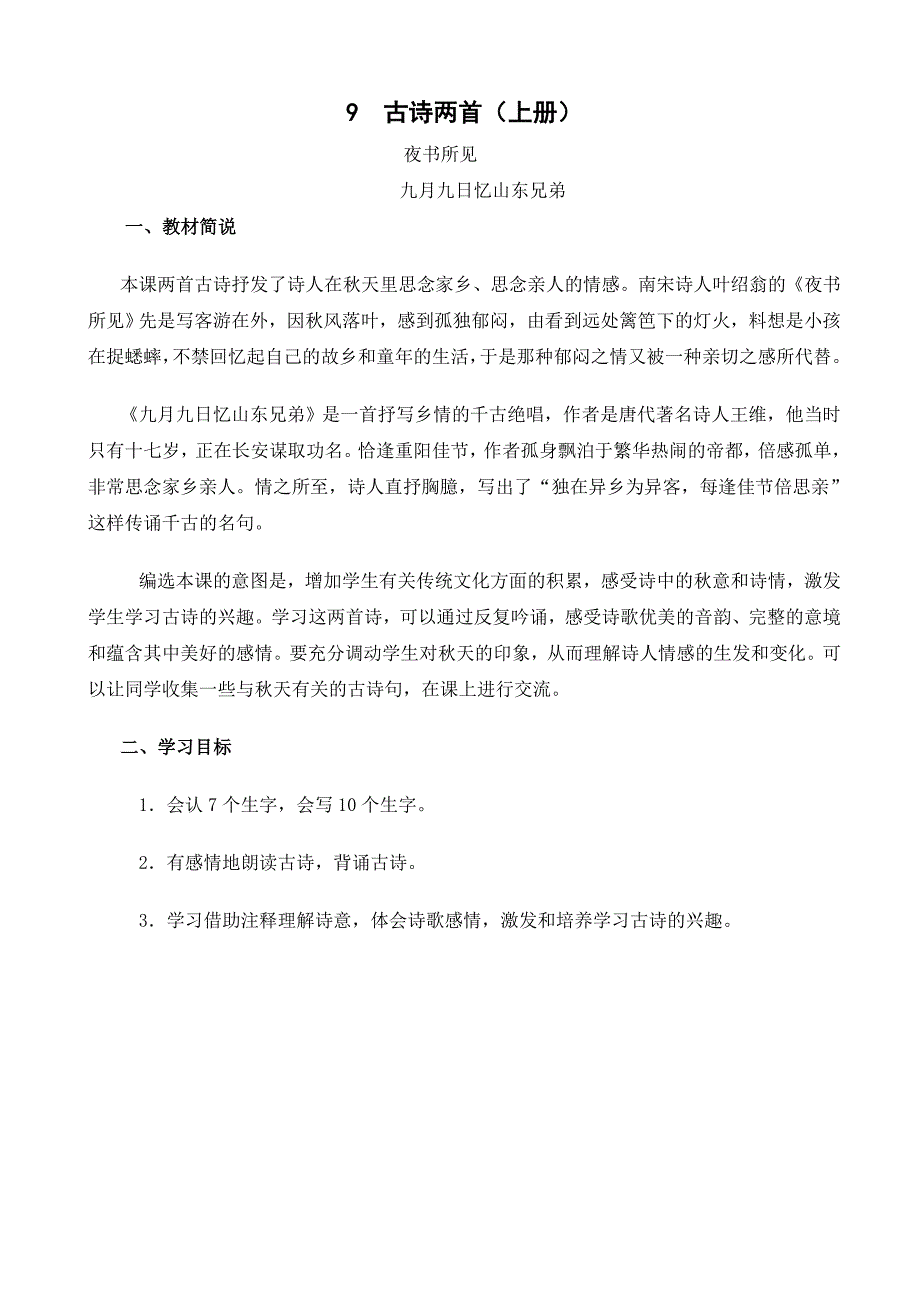 9　古诗两首（上册）

夜书所见

九月九日忆山东兄弟

一、教材简说

本课两首古诗抒发了诗人在秋天里思念家乡、思念亲人的情感。南宋诗人叶绍翁的《夜书所见》先是写客游在外，因秋风落叶，感到孤独郁闷，由看到远处篱笆下的灯火，料想是小孩在捉蟋蟀，不禁回忆起自己的故乡和童年的生活，于是那种郁闷之情又被一种亲切之感所代替。

《九月九日忆山东兄弟》是一首抒写乡情的千古绝唱，作者是唐代著名诗人王维，他当时只有十七岁，正在长安谋取功名。恰逢重阳佳节，作者孤身飘泊于繁华热闹的帝都，倍感孤单，非常思念家乡亲人。情之所至，诗人直抒胸臆，写出了“独在异乡为异客，每逢佳节倍思亲”这样传诵千古的名句。

编选本课的意图是，增加学生有关传统文化方面的积累，感受诗中的秋意和诗情，激发学生学习古诗的兴趣。学习这两首诗，可以通过反复吟诵，感受诗歌优美的音韵、完整的意境和蕴含其中美好的感情。要充分调动学生对秋天的印象，从而理解诗人情感的生发和变化。可以让同学收集一些与秋天有关的古诗句，在课上进行交流。

二、学习目标

1．会认 7 个生字，会写 10 个生字。

2．有感情地朗读古诗，背诵古诗。

3．学习借助注释理解诗意，体会诗歌感情，激发和培养学习古诗的兴趣。